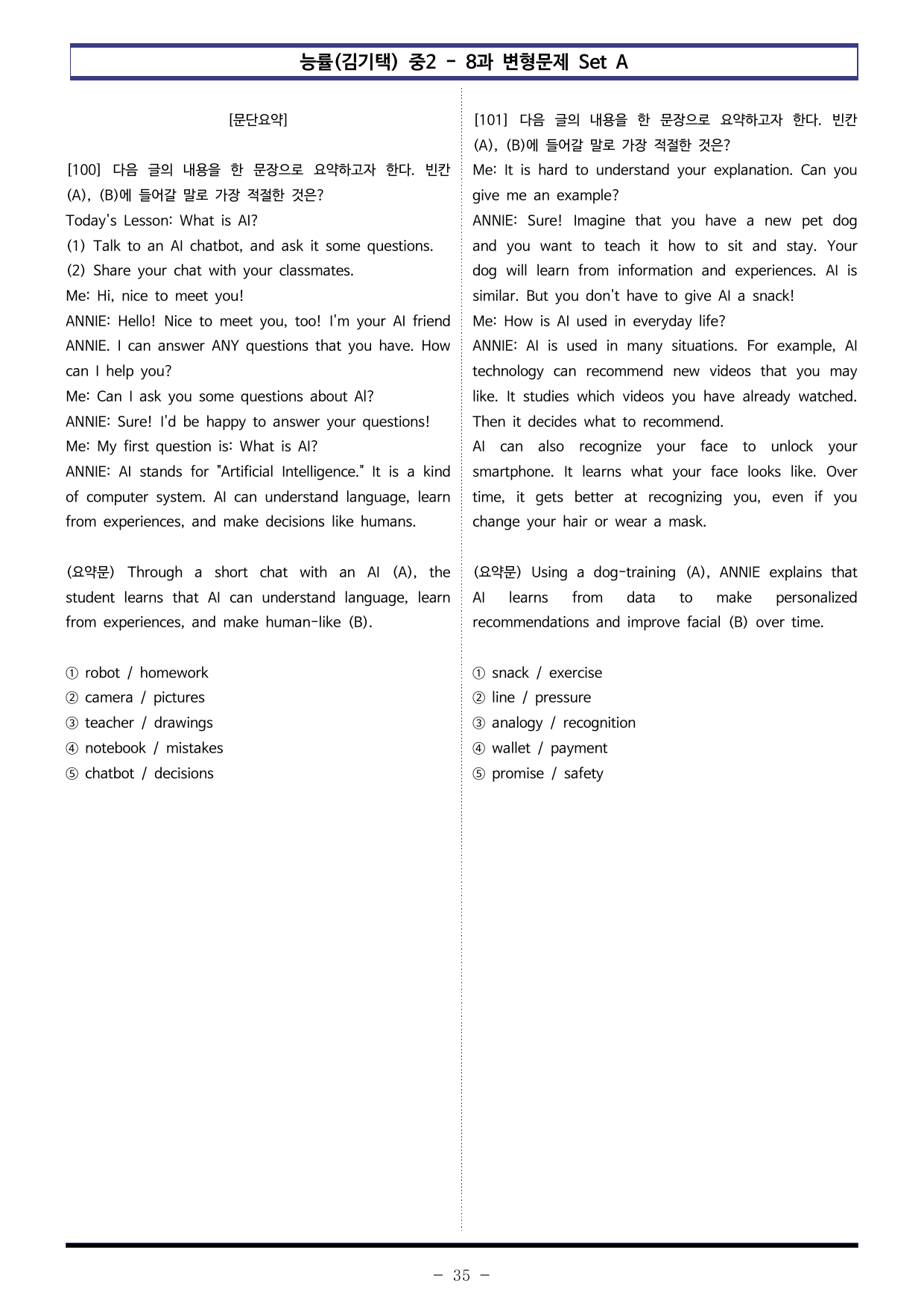 능률(김기택) 중2 - 8과 변형문제 Set A

[문단요약]

[100] 다음 글의 내용을 한 문장으로 요약하고자 한다. 빈칸 (A), (B)에 들어갈 말로 가장 적절한 것은?
Today's Lesson: What is AI?
(1) Talk to an AI chatbot, and ask it some questions.
(2) Share your chat with your classmates.
Me: Hi, nice to meet you!
ANNIE: Hello! Nice to meet you, too! I'm your AI friend ANNIE. I can answer ANY questions that you have. How can I help you?
Me: Can I ask you some questions about AI?
ANNIE: Sure! I'd be happy to answer your questions!
Me: My first question is: What is AI?
ANNIE: AI stands for "Artificial Intelligence." It is a kind of computer system. AI can understand language, learn from experiences, and make decisions like humans.

(요약문) Through a short chat with an AI (A), the student learns that AI can understand language, learn from experiences, and make human-like (B).

① robot / homework
② camera / pictures
③ teacher / drawings
④ notebook / mistakes
⑤ chatbot / decisions

[101] 다음 글의 내용을 한 문장으로 요약하고자 한다. 빈칸 (A), (B)에 들어갈 말로 가장 적절한 것은?
Me: It is hard to understand your explanation. Can you give me an example?
ANNIE: Sure! Imagine that you have a new pet dog and you want to teach it how to sit and stay. Your dog will learn from information and experiences. AI is similar. But you don't have to give AI a snack!
Me: How is AI used in everyday life?
ANNIE: AI is used in many situations. For example, AI technology can recommend new videos that you may like. It studies which videos you have already watched. Then it decides what to recommend.
AI can also recognize your face to unlock your smartphone. It learns what your face looks like. Over time, it gets better at recognizing you, even if you change your hair or wear a mask.

(요약문) Using a dog-training (A), ANNIE explains that AI learns from data to make personalized recommendations and improve facial (B) over time.

① snack / exercise
② line / pressure
③ analogy / recognition
④ wallet / payment
⑤ promise / safety

- 35 -